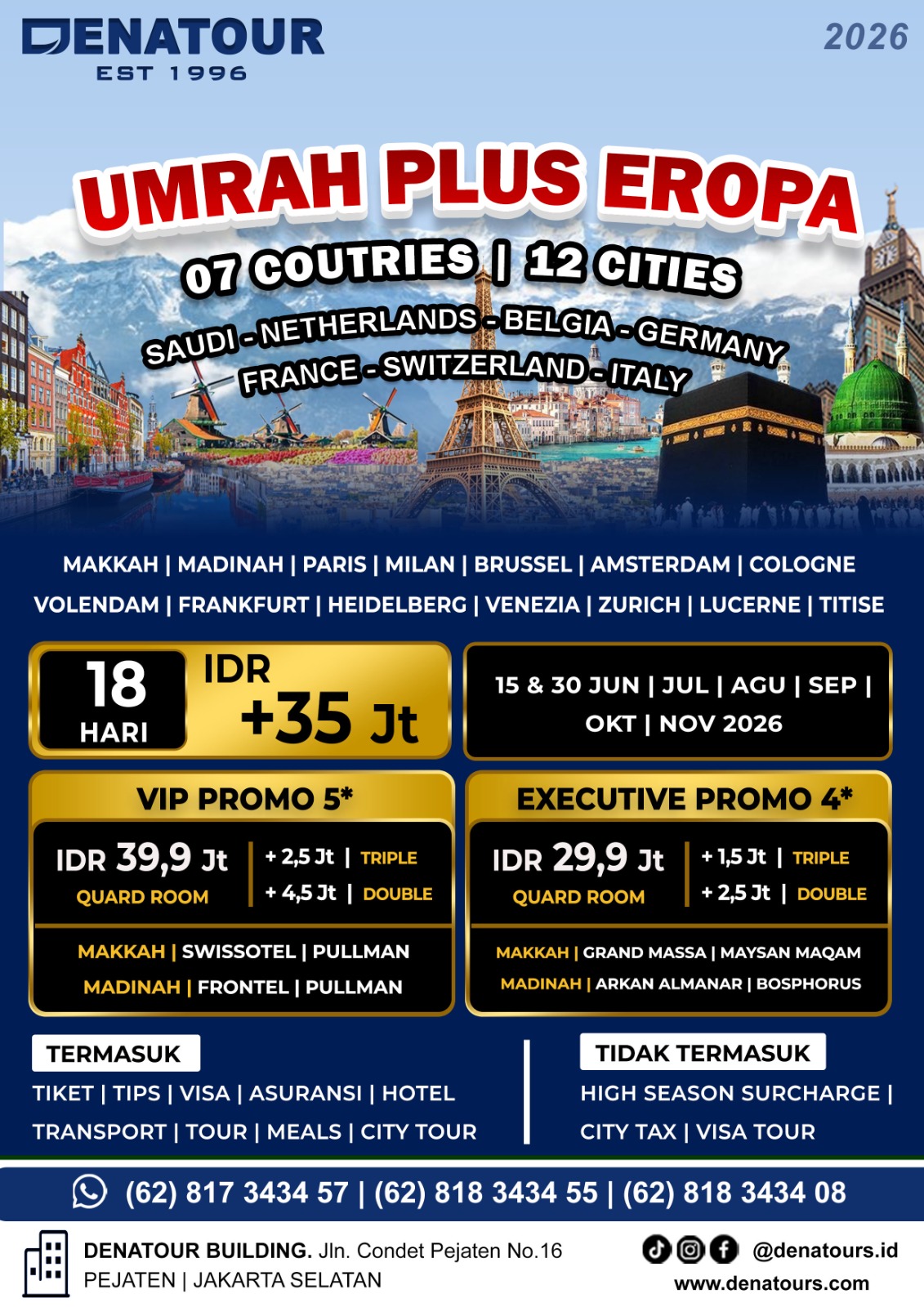 DENATOUR
EST 1996

2026

UMRAH PLUS EROPA

07 COUTRIES | 12 CITIES

SAUDI - NETHERLANDS - BELGIA - GERMANY
FRANCE - SWITZERLAND - ITALY

MAKKAH | MADINAH | PARIS | MILAN | BRUSSEL | AMSTERDAM | COLOGNE
VOLENDAM | FRANKFURT | HEIDELBERG | VENEZIA | ZURICH | LUCERNE | TITISE

18 HARI

IDR +35 Jt

15 & 30 JUN | JUL | AGU | SEP | OKT | NOV 2026

VIP PROMO 5*

IDR 39,9 Jt
QUARD ROOM

+ 2,5 Jt | TRIPLE
+ 4,5 Jt | DOUBLE

MAKKAH | SWISSOTEL | PULLMAN
MADINAH | FRONTEL | PULLMAN

EXECUTIVE PROMO 4*

IDR 29,9 Jt
QUARD ROOM

+ 1,5 Jt | TRIPLE
+ 2,5 Jt | DOUBLE

MAKKAH | GRAND MASSA | MAYSAN MAQAM
MADINAH | ARKAN ALMANAR | BOSPHORUS

TERMASUK
TIKET | TIPS | VISA | ASURANSI | HOTEL
TRANSPORT | TOUR | MEALS | CITY TOUR

TIDAK TERMASUK
HIGH SEASON SURCHARGE |
CITY TAX | VISA TOUR

(62) 817 3434 57 | (62) 818 3434 55 | (62) 818 3434 08

DENATOUR BUILDING. Jln. Condet Pejaten No.16
PEJATEN | JAKARTA SELATAN

@denatours.id
www.denatours.com